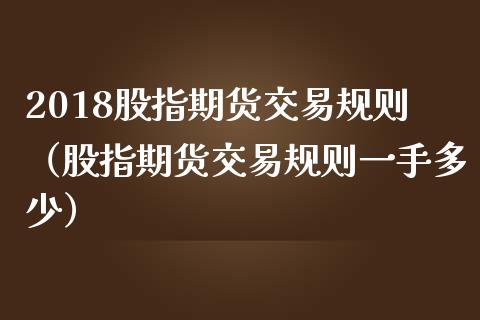 2018股指期货交易规则（股指期货交易规则一手多少）